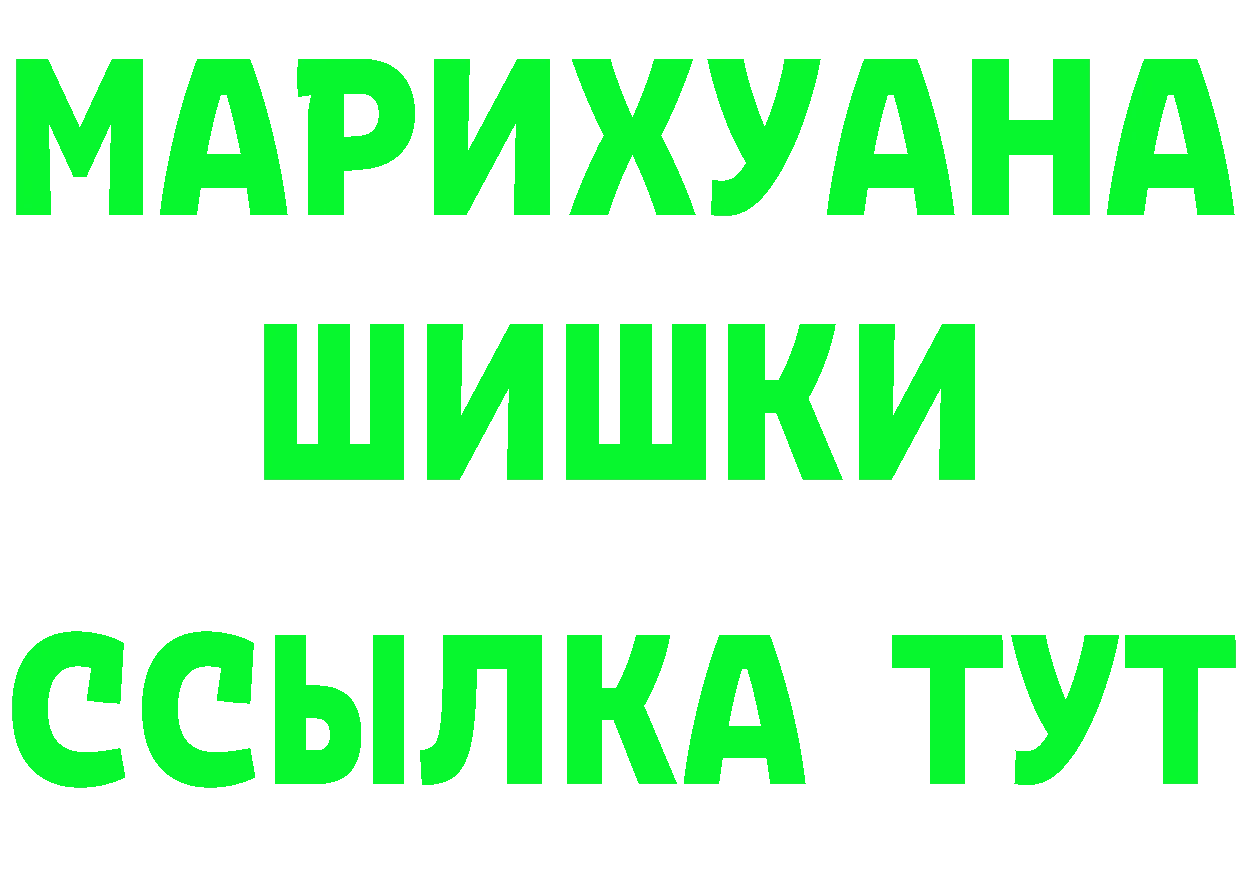 МАРИХУАНА
ШИШКИ
ССЫЛКА ТУТ